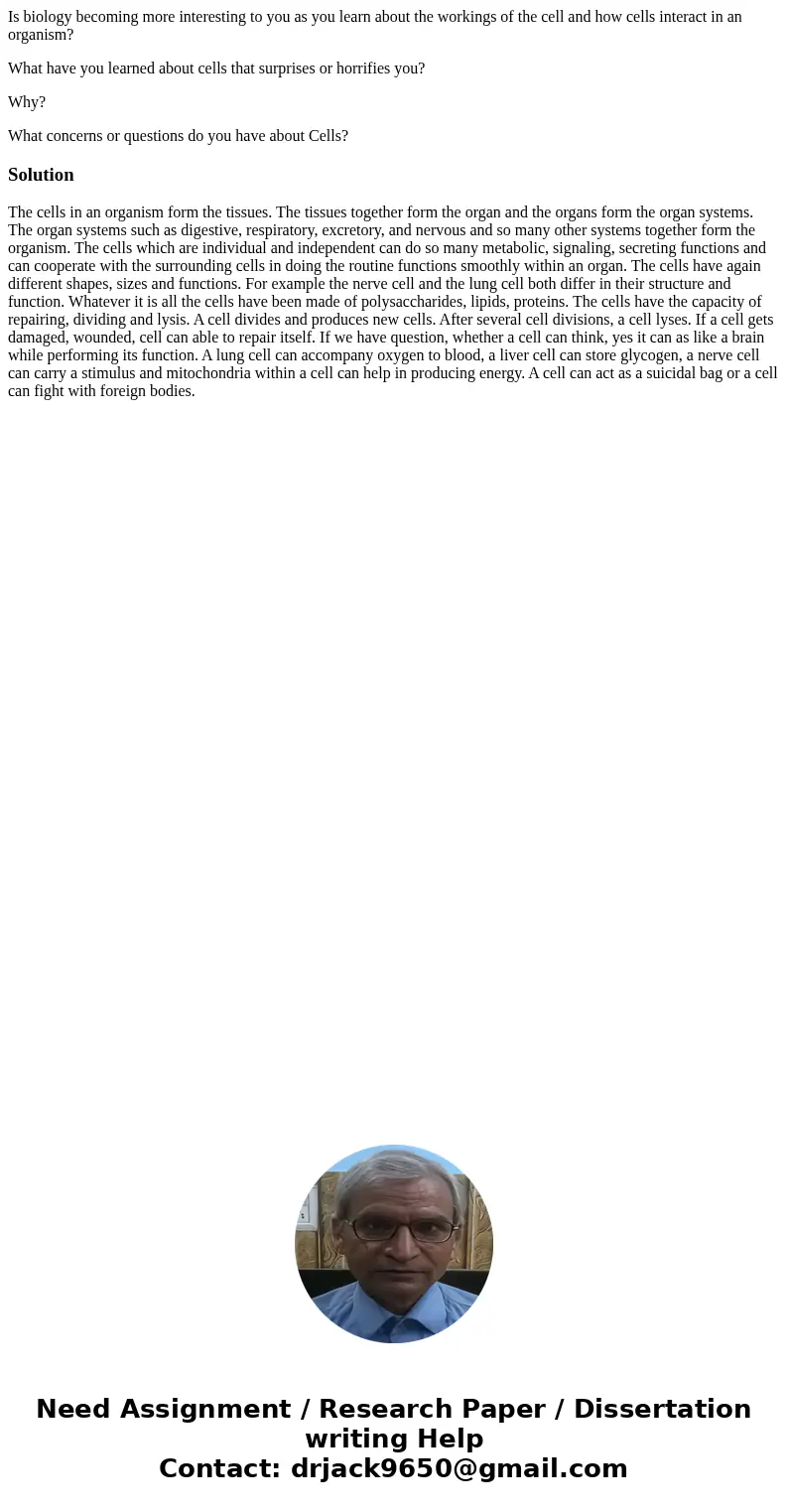 Is biology becoming more interesting to you as you learn about the workings of the cell and how cells interact in an organism?

What have you learned about cells that surprises or horrifies you?

Why?

What concerns or questions do you have about Cells?

Solution

The cells in an organism form the tissues. The tissues together form the organ and the organs form the organ systems. The organ systems such as digestive, respiratory, excretory, and nervous and so many other systems together form the organism. The cells which are individual and independent can do so many metabolic, signaling, secreting functions and can cooperate with the surrounding cells in doing the routine functions smoothly within an organ. The cells have again different shapes, sizes and functions. For example the nerve cell and the lung cell both differ in their structure and function. Whatever it is all the cells have been made of polysaccharides, lipids, proteins. The cells have the capacity of repairing, dividing and lysis. A cell divides and produces new cells. After several cell divisions, a cell lyses. If a cell gets damaged, wounded, cell can able to repair itself. If we have question, whether a cell can think, yes it can as like a brain while performing its function. A lung cell can accompany oxygen to blood, a liver cell can store glycogen, a nerve cell can carry a stimulus and mitochondria within a cell can help in producing energy. A cell can act as a suicidal bag or a cell can fight with foreign bodies.

Need Assignment / Research Paper / Dissertation writing Help
Contact: drjack9650@gmail.com